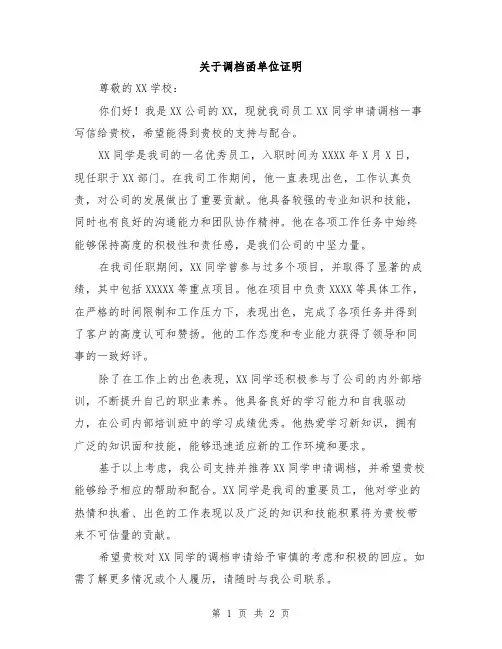 关于调档函单位证明

尊敬的XX学校：

你们好！我是XX公司的XX，现就我司员工XX同学申请调档一事写信给贵校，希望能得到贵校的支持与配合。

XX同学是我司的一名优秀员工，入职时间为XXXX年X月X日，现任职于XX部门。在我司工作期间，他一直表现出色，工作认真负责，对公司的发展做出了重要贡献。他具备较强的专业知识和技能，同时也有良好的沟通能力和团队协作精神。他在各项工作任务中始终能够保持高度的积极性和责任感，是我们公司的中坚力量。

在我司任职期间，XX同学曾参与过多个项目，并取得了显著的成绩，其中包括XXXXX等重点项目。他在项目中负责XXXX等具体工作，在严格的时间限制和工作压力下，表现出色，完成了各项任务并得到了客户的高度认可和赞扬。他的工作态度和专业能力获得了领导和同事的一致好评。

除了在工作上的出色表现，XX同学还积极参与了公司的内外部培训，不断提升自己的职业素养。他具备良好的学习能力和自我驱动力，在公司内部培训班中的学习成绩优秀。他热爱学习新知识，拥有广泛的知识面和技能，能够迅速适应新的工作环境和要求。

基于以上考虑，我公司支持并推荐XX同学申请调档，并希望贵校能够给予相应的帮助和配合。XX同学是我司的重要员工，他对学业的热情和执着、出色的工作表现以及广泛的知识和技能积累将为贵校带来不可估量的贡献。

希望贵校对XX同学的调档申请给予审慎的考虑和积极的回应。如需了解更多情况或个人履历，请随时与我公司联系。

第 1 页 共 2 页